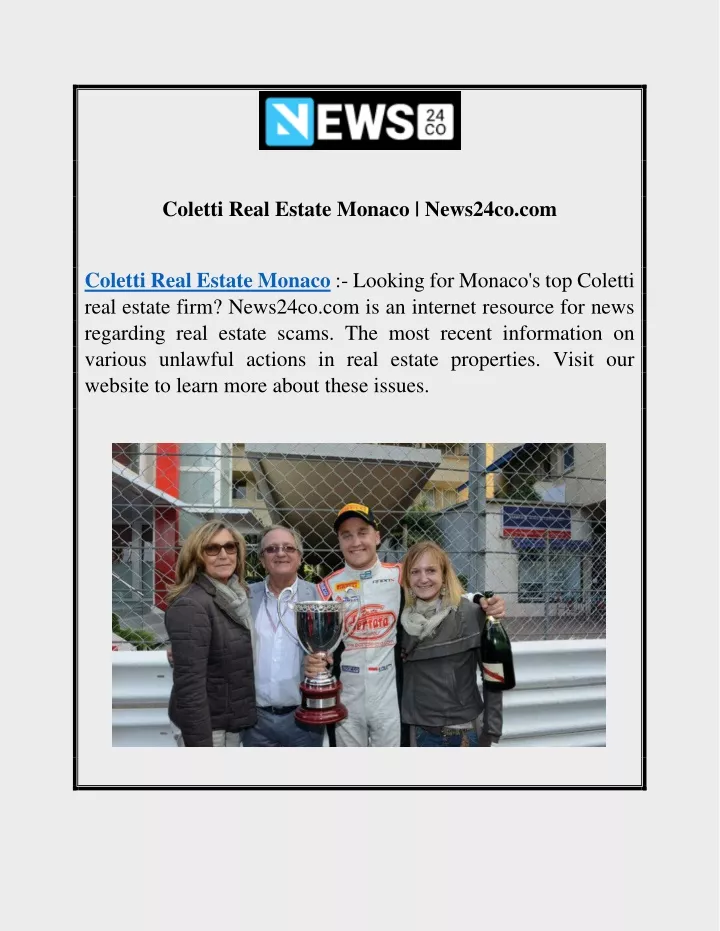 NEWS 24 CO

Coletti Real Estate Monaco | News24co.com

Coletti Real Estate Monaco :- Looking for Monaco's top Coletti real estate firm? News24co.com is an internet resource for news regarding real estate scams. The most recent information on various unlawful actions in real estate properties. Visit our website to learn more about these issues.